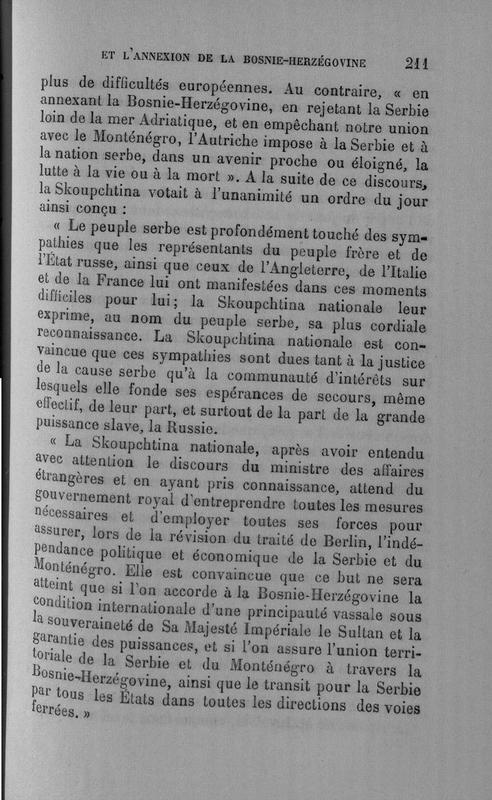 ET L'ANNEXION DE LA BOSNIE-HERZÉGOVINE 211

plus de difficultés européennes. Au contraire, « en annexant la Bosnie-Herzégovine, en rejetant la Serbie loin de la mer Adriatique, et en empêchant notre union avec le Monténégro, l'Autriche impose à la Serbie et à la nation serbe, dans un avenir proche ou éloigné, la lutte à la vie ou à la mort ». A la suite de ce discours, la Skoupchtina votait à l'unanimité un ordre du jour ainsi conçu :

« Le peuple serbe est profondément touché des sympathies que les représentants du peuple frère et de l'État russe, ainsi que ceux de l'Angleterre, de l'Italie et de la France lui ont manifestées dans ces moments difficiles pour lui; la Skoupchtina nationale leur exprime, au nom du peuple serbe, sa plus cordiale reconnaissance. La Skoupchtina nationale est convaincue que ces sympathies sont dues tant à la justice de la cause serbe qu'à la communauté d'intérêts sur lesquels elle fonde ses espérances de secours, même effectif, de leur part, et surtout de la part de la grande puissance slave, la Russie.

« La Skoupchtina nationale, après avoir entendu avec attention le discours du ministre des affaires étrangères et en ayant pris connaissance, attend du gouvernement royal d'entreprendre toutes les mesures nécessaires et d'employer toutes ses forces pour assurer, lors de la révision du traité de Berlin, l'indépendance politique et économique de la Serbie et du Monténégro. Elle est convaincue que ce but ne sera atteint que si l'on accorde à la Bosnie-Herzégovine la condition internationale d'une principauté vassale sous la souveraineté de Sa Majesté Impériale le Sultan et la garantie des puissances, et si l'on assure l'union territoriale de la Serbie et du Monténégro à travers la Bosnie-Herzégovine, ainsi que le transit pour la Serbie par tous les États dans toutes les directions des voies ferrées. »